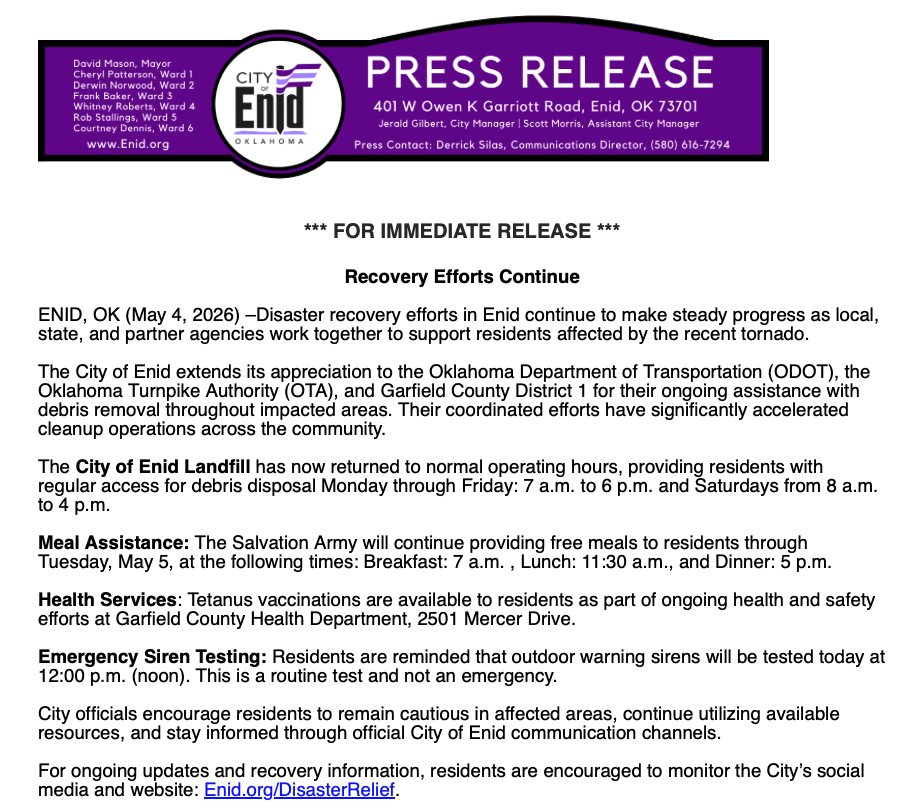 David Mason, Mayor
Cheryl Patterson, Ward 1
Derwin Norwood, Ward 2
Frank Baker, Ward 3
Whitney Roberts, Ward 4
Rob Stallings, Ward 5
Courtney Dennis, Ward 6
www.Enid.org

CITY OF Enid OKLAHOMA

PRESS RELEASE
401 W Owen K Garriott Road, Enid, OK 73701
Jerald Gilbert, City Manager | Scott Morris, Assistant City Manager
Press Contact: Derrick Silas, Communications Director, (580) 616-7294

*** FOR IMMEDIATE RELEASE ***

Recovery Efforts Continue

ENID, OK (May 4, 2026) –Disaster recovery efforts in Enid continue to make steady progress as local, state, and partner agencies work together to support residents affected by the recent tornado.

The City of Enid extends its appreciation to the Oklahoma Department of Transportation (ODOT), the Oklahoma Turnpike Authority (OTA), and Garfield County District 1 for their ongoing assistance with debris removal throughout impacted areas. Their coordinated efforts have significantly accelerated cleanup operations across the community.

The City of Enid Landfill has now returned to normal operating hours, providing residents with regular access for debris disposal Monday through Friday: 7 a.m. to 6 p.m. and Saturdays from 8 a.m. to 4 p.m.

Meal Assistance: The Salvation Army will continue providing free meals to residents through Tuesday, May 5, at the following times: Breakfast: 7 a.m. , Lunch: 11:30 a.m., and Dinner: 5 p.m.

Health Services: Tetanus vaccinations are available to residents as part of ongoing health and safety efforts at Garfield County Health Department, 2501 Mercer Drive.

Emergency Siren Testing: Residents are reminded that outdoor warning sirens will be tested today at 12:00 p.m. (noon). This is a routine test and not an emergency.

City officials encourage residents to remain cautious in affected areas, continue utilizing available resources, and stay informed through official City of Enid communication channels.

For ongoing updates and recovery information, residents are encouraged to monitor the City's social media and website: Enid.org/DisasterRelief.